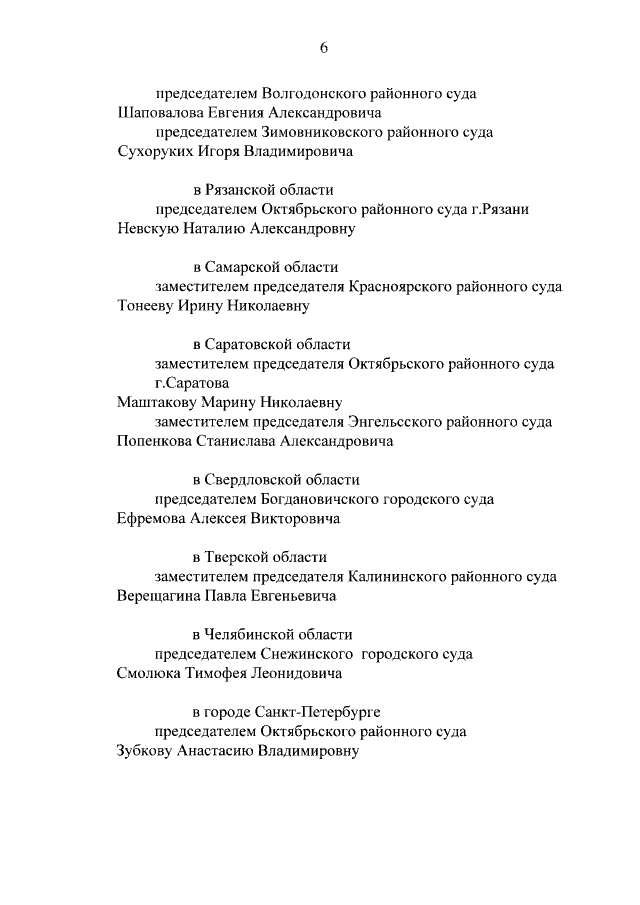 6

председателем Волгодонского районного суда Шаповалова Евгения Александровича

председателем Зимовниковского районного суда Сухоруких Игоря Владимировича

в Рязанской области

председателем Октябрьского районного суда г.Рязани Невскую Наталию Александровну

в Самарской области

заместителем председателя Красноярского районного суда Тонееву Ирину Николаевну

в Саратовской области

заместителем председателя Октябрьского районного суда г.Саратова Маштакову Марину Николаевну

заместителем председателя Энгельсского районного суда Попенкова Станислава Александровича

в Свердловской области

председателем Богдановичского городского суда Ефремова Алексея Викторовича

в Тверской области

заместителем председателя Калининского районного суда Верещагина Павла Евгеньевича

в Челябинской области

председателем Снежинского городского суда Смолюка Тимофея Леонидовича

в городе Санкт-Петербурге

председателем Октябрьского районного суда Зубкову Анастасию Владимировну